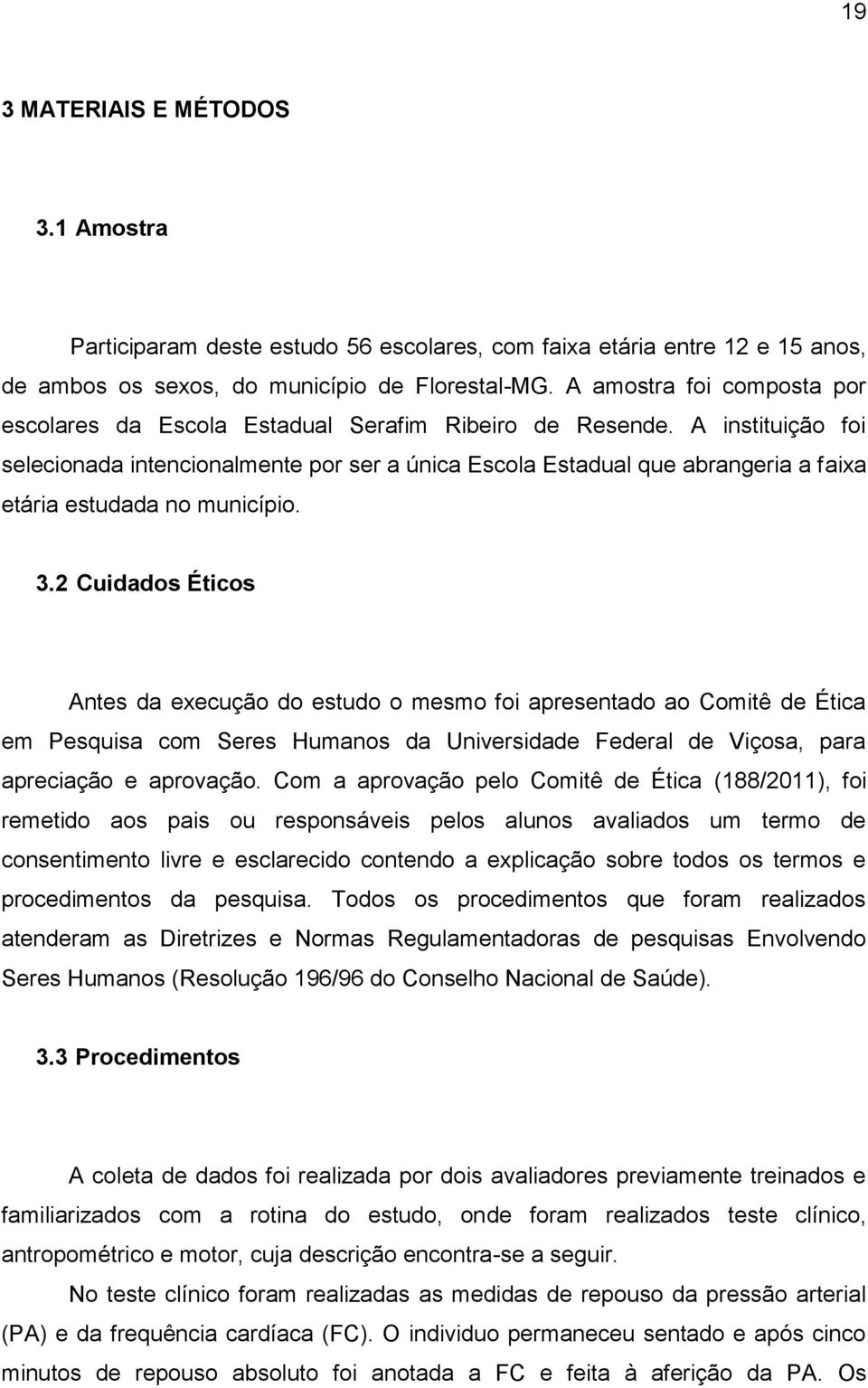 19

3 MATERIAIS E MÉTODOS

3.1 Amostra

Participaram deste estudo 56 escolares, com faixa etária entre 12 e 15 anos, de ambos os sexos, do município de Florestal-MG. A amostra foi composta por escolares da Escola Estadual Serafim Ribeiro de Resende. A instituição foi selecionada intencionalmente por ser a única Escola Estadual que abrangeria a faixa etária estudada no município.

3.2 Cuidados Éticos

Antes da execução do estudo o mesmo foi apresentado ao Comitê de Ética em Pesquisa com Seres Humanos da Universidade Federal de Viçosa, para apreciação e aprovação. Com a aprovação pelo Comitê de Ética (188/2011), foi remetido aos pais ou responsáveis pelos alunos avaliados um termo de consentimento livre e esclarecido contendo a explicação sobre todos os termos e procedimentos da pesquisa. Todos os procedimentos que foram realizados atenderam as Diretrizes e Normas Regulamentadoras de pesquisas Envolvendo Seres Humanos (Resolução 196/96 do Conselho Nacional de Saúde).

3.3 Procedimentos

A coleta de dados foi realizada por dois avaliadores previamente treinados e familiarizados com a rotina do estudo, onde foram realizados teste clínico, antropométrico e motor, cuja descrição encontra-se a seguir.

No teste clínico foram realizadas as medidas de repouso da pressão arterial (PA) e da frequência cardíaca (FC). O individuo permaneceu sentado e após cinco minutos de repouso absoluto foi anotada a FC e feita à aferição da PA. Os